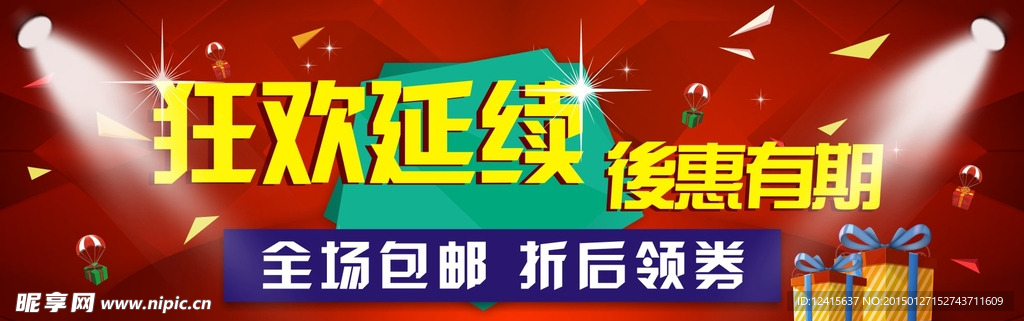 狂欢延续
後惠有期
全场包邮 折后领券
昵享网 www.nipic.cn
ID:12415637 NO:20150127152743711609